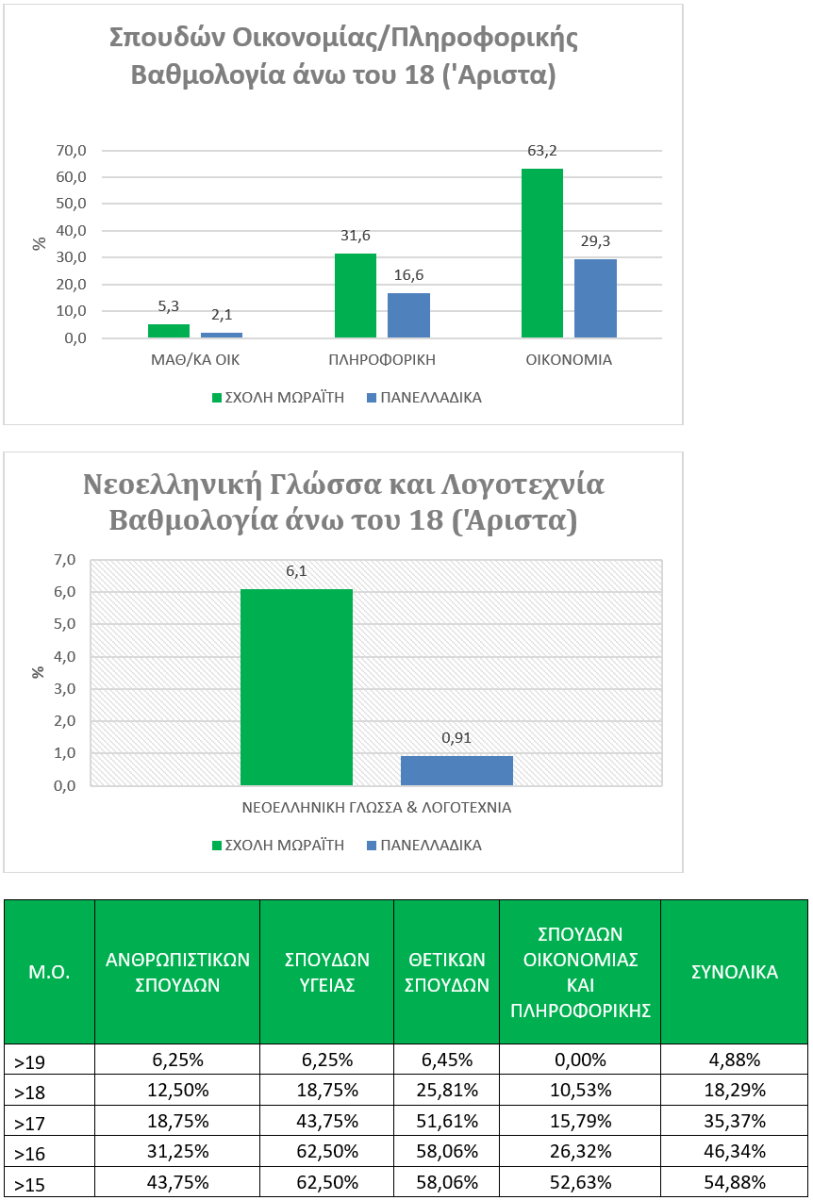 Σπουδών Οικονομίας/Πληροφορικής
Βαθμολογία άνω του 18 ('Αριστα)

70,0
60,0
50,0
40,0
30,0
20,0
10,0
0,0

%

5,3
2,1
31,6
16,6
63,2
29,3

ΜΑΘ/ΚΑ ΟΙΚ
ΠΛΗΡΟΦΟΡΙΚΗ
ΟΙΚΟΝΟΜΙΑ

ΣΧΟΛΗ ΜΩΡΑΪΤΗ
ΠΑΝΕΛΛΑΔΙΚΑ

Νεοελληνική Γλώσσα και Λογοτεχνία
Βαθμολογία άνω του 18 ('Αριστα)

7,0
6,0
5,0
4,0
3,0
2,0
1,0
0,0

%

6,1
0,91

ΝΕΟΕΛΛΗΝΙΚΗ ΓΛΩΣΣΑ & ΛΟΓΟΤΕΧΝΙΑ

ΣΧΟΛΗ ΜΩΡΑΪΤΗ
ΠΑΝΕΛΛΑΔΙΚΑ

| Μ.Ο. | ΑΝΘΡΩΠΙΣΤΙΚΩΝ ΣΠΟΥΔΩΝ | ΣΠΟΥΔΩΝ ΥΓΕΙΑΣ | ΘΕΤΙΚΩΝ ΣΠΟΥΔΩΝ | ΣΠΟΥΔΩΝ ΟΙΚΟΝΟΜΙΑΣ ΚΑΙ ΠΛΗΡΟΦΟΡΙΚΗΣ | ΣΥΝΟΛΙΚΑ |
|---|---|---|---|---|---|
| >19 | 6,25% | 6,25% | 6,45% | 0,00% | 4,88% |
| >18 | 12,50% | 18,75% | 25,81% | 10,53% | 18,29% |
| >17 | 18,75% | 43,75% | 51,61% | 15,79% | 35,37% |
| >16 | 31,25% | 62,50% | 58,06% | 26,32% | 46,34% |
| >15 | 43,75% | 62,50% | 58,06% | 52,63% | 54,88% |